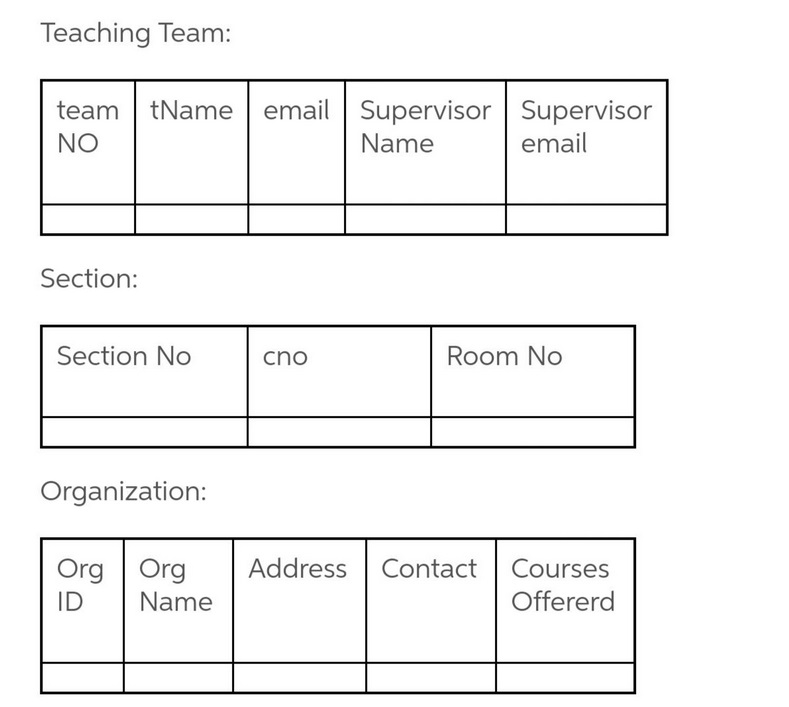 Teaching Team:

| team NO | tName | email | Supervisor Name | Supervisor email |
|---|---|---|---|---|
| | | | | |

Section:

| Section No | cno | Room No |
|---|---|---|
| | | |

Organization:

| Org ID | Org Name | Address | Contact | Courses Offererd |
|---|---|---|---|---|
| | | | | |